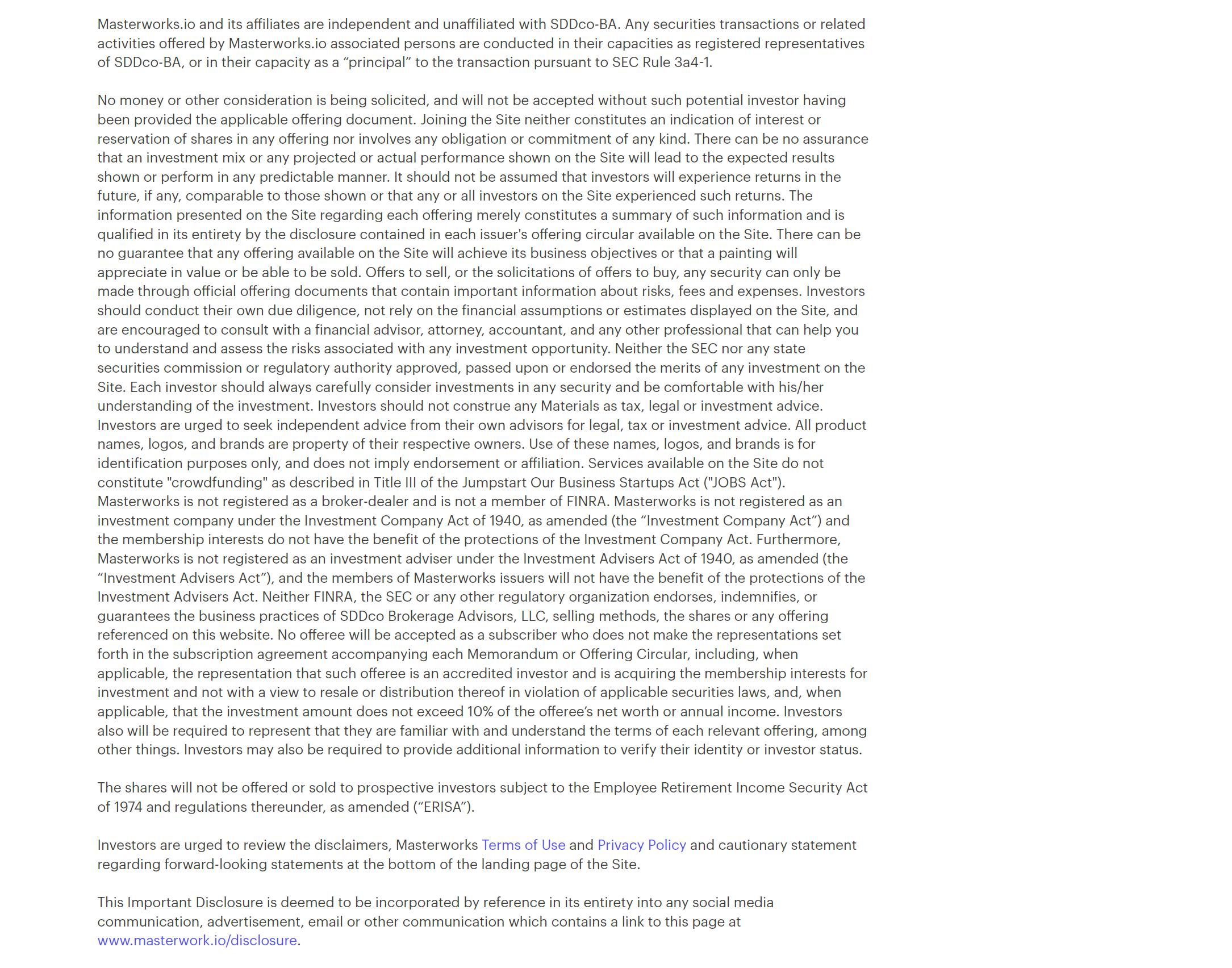 Masterworks.io and its affiliates are independent and unaffiliated with SDDco-BA. Any securities transactions or related activities offered by Masterworks.io associated persons are conducted in their capacities as registered representatives of SDDco-BA, or in their capacity as a “principal” to the transaction pursuant to SEC Rule 3a4-1.

No money or other consideration is being solicited, and will not be accepted without such potential investor having been provided the applicable offering document. Joining the Site neither constitutes an indication of interest or reservation of shares in any offering nor involves any obligation or commitment of any kind. There can be no assurance that an investment mix or any projected or actual performance shown on the Site will lead to the expected results shown or perform in any predictable manner. It should not be assumed that investors will experience returns in the future, if any, comparable to those shown or that any or all investors on the Site experienced such returns. The information presented on the Site regarding each offering merely constitutes a summary of such information and is qualified in its entirety by the disclosure contained in each issuer's offering circular available on the Site. There can be no guarantee that any offering available on the Site will achieve its business objectives or that a painting will appreciate in value or be able to be sold. Offers to sell, or the solicitations of offers to buy, any security can only be made through official offering documents that contain important information about risks, fees and expenses. Investors should conduct their own due diligence, not rely on the financial assumptions or estimates displayed on the Site, and are encouraged to consult with a financial advisor, attorney, accountant, and any other professional that can help you to understand and assess the risks associated with any investment opportunity. Neither the SEC nor any state securities commission or regulatory authority approved, passed upon or endorsed the merits of any investment on the Site. Each investor should always carefully consider investments in any security and be comfortable with his/her understanding of the investment. Investors should not construe any Materials as tax, legal or investment advice. Investors are urged to seek independent advice from their own advisors for legal, tax or investment advice. All product names, logos, and brands are property of their respective owners. Use of these names, logos, and brands is for identification purposes only, and does not imply endorsement or affiliation. Services available on the Site do not constitute "crowdfunding" as described in Title III of the Jumpstart Our Business Startups Act ("JOBS Act"). Masterworks is not registered as a broker-dealer and is not a member of FINRA. Masterworks is not registered as an investment company under the Investment Company Act of 1940, as amended (the “Investment Company Act”) and the membership interests do not have the benefit of the protections of the Investment Company Act. Furthermore, Masterworks is not registered as an investment adviser under the Investment Advisers Act of 1940, as amended (the “Investment Advisers Act”), and the members of Masterworks issuers will not have the benefit of the protections of the Investment Advisers Act. Neither FINRA, the SEC or any other regulatory organization endorses, indemnifies, or guarantees the business practices of SDDco Brokerage Advisors, LLC, selling methods, the shares or any offering referenced on this website. No offeree will be accepted as a subscriber who does not make the representations set forth in the subscription agreement accompanying each Memorandum or Offering Circular, including, when applicable, the representation that such offeree is an accredited investor and is acquiring the membership interests for investment and not with a view to resale or distribution thereof in violation of applicable securities laws, and, when applicable, that the investment amount does not exceed 10% of the offeree’s net worth or annual income. Investors also will be required to represent that they are familiar with and understand the terms of each relevant offering, among other things. Investors may also be required to provide additional information to verify their identity or investor status.

The shares will not be offered or sold to prospective investors subject to the Employee Retirement Income Security Act of 1974 and regulations thereunder, as amended (“ERISA”).

Investors are urged to review the disclaimers, Masterworks Terms of Use and Privacy Policy and cautionary statement regarding forward-looking statements at the bottom of the landing page of the Site.

This Important Disclosure is deemed to be incorporated by reference in its entirety into any social media communication, advertisement, email or other communication which contains a link to this page at www.masterwork.io/disclosure.